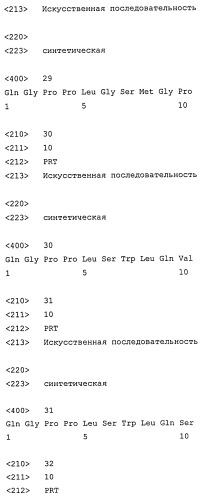 <213> Искусственная последовательность

<220>
<223> синтетическая

<400> 29
Gln Gly Pro Pro Leu Gly Ser Met Gly Pro
1 5 10

<210> 30
<211> 10
<212> PRT
<213> Искусственная последовательность

<220>
<223> синтетическая

<400> 30
Gln Gly Pro Pro Leu Ser Trp Leu Gln Val
1 5 10

<210> 31
<211> 10
<212> PRT
<213> Искусственная последовательность

<220>
<223> синтетическая

<400> 31
Gln Gly Pro Pro Leu Ser Trp Leu Gln Ser
1 5 10

<210> 32
<211> 10
<212> PRT